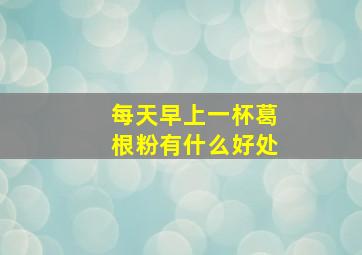 每天早上一杯葛根粉有什么好处